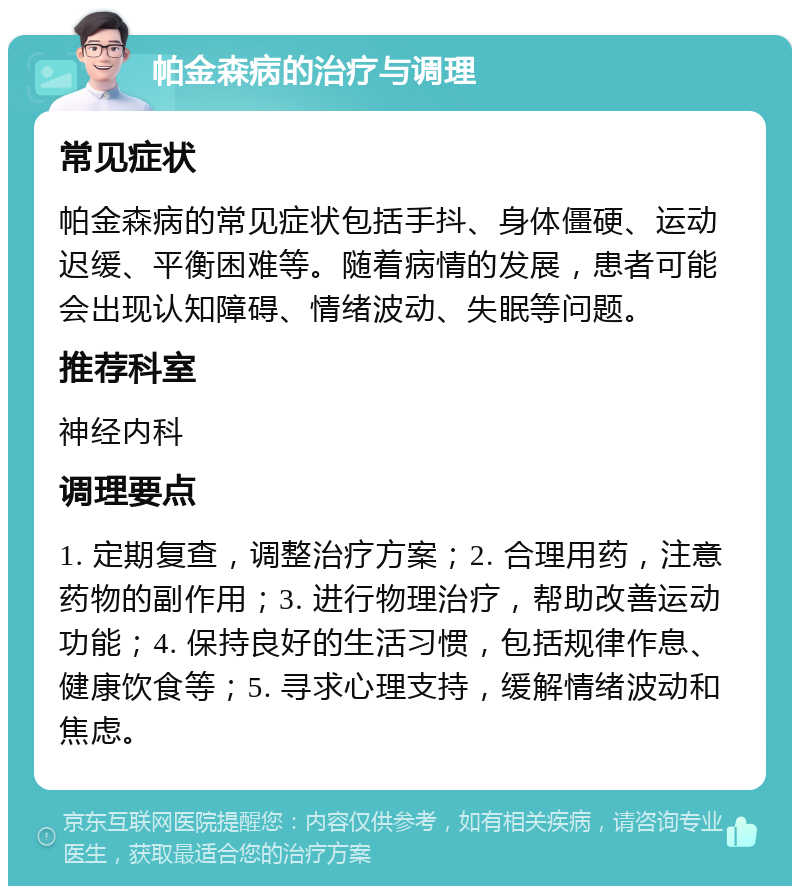 帕金森病的治疗与调理

常见症状

帕金森病的常见症状包括手抖、身体僵硬、运动迟缓、平衡困难等。随着病情的发展，患者可能会出现认知障碍、情绪波动、失眠等问题。

推荐科室

神经内科

调理要点

1. 定期复查，调整治疗方案；2. 合理用药，注意药物的副作用；3. 进行物理治疗，帮助改善运动功能；4. 保持良好的生活习惯，包括规律作息、健康饮食等；5. 寻求心理支持，缓解情绪波动和焦虑。

京东互联网医院提醒您：内容仅供参考，如有相关疾病，请咨询专业医生，获取最适合您的治疗方案